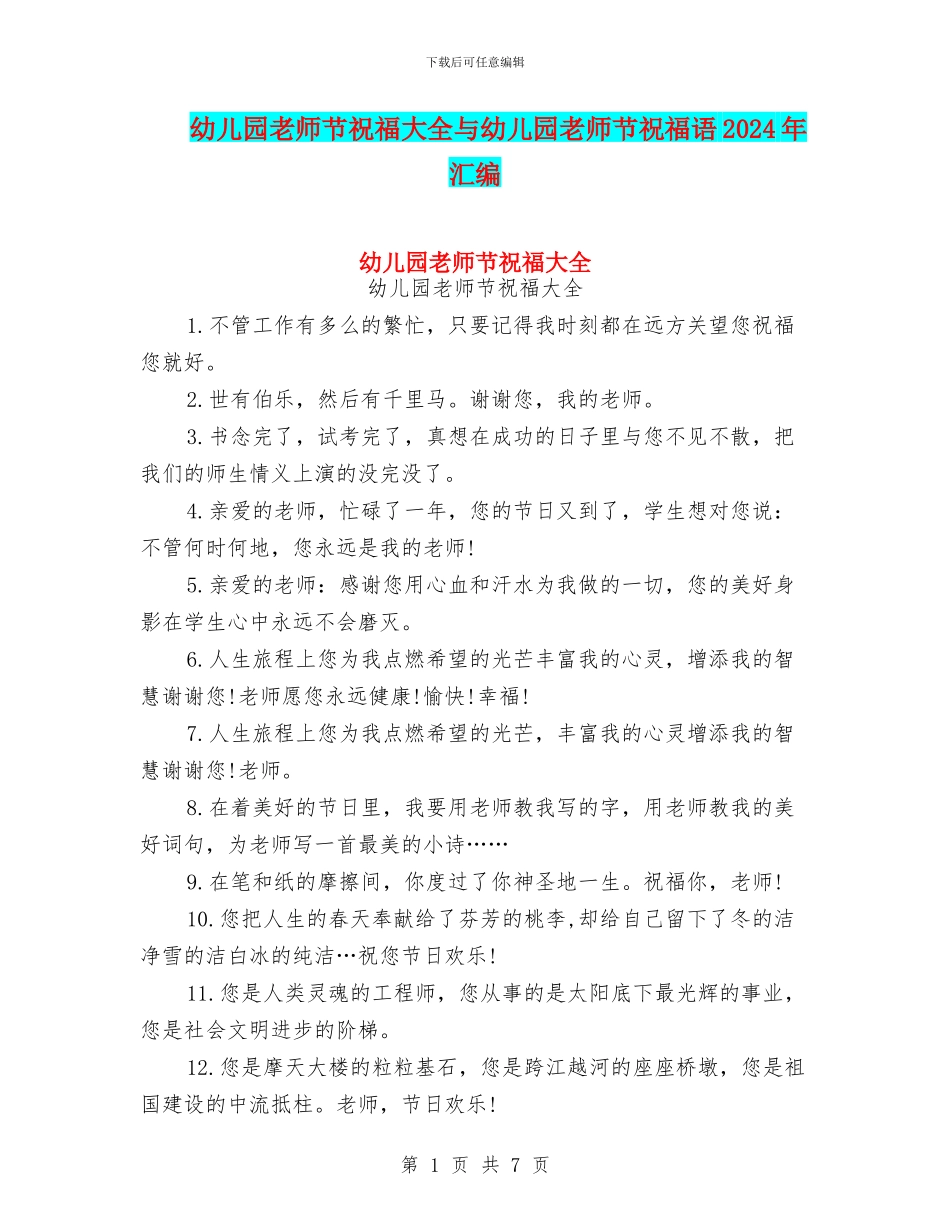 下载后可任意编辑

幼儿园老师节祝福大全与幼儿园老师节祝福语2024年汇编

幼儿园老师节祝福大全

幼儿园老师节祝福大全

1.不管工作有多么的繁忙，只要记得我时刻都在远方关望您祝福您就好。

2.世有伯乐，然后有千里马。谢谢您，我的老师。

3.书念完了，试考完了，真想在成功的日子里与您不见不散，把我们的师生情义上演的没完没了。

4.亲爱的老师，忙碌了一年，您的节日又到了，学生想对您说：不管何时何地，您永远是我的老师!

5.亲爱的老师：感谢您用心血和汗水为我做的一切，您的美好身影在学生心中永远不会磨灭。

6.人生旅程上您为我点燃希望的光芒丰富我的心灵，增添我的智慧谢谢您!老师愿您永远健康!愉快!幸福!

7.人生旅程上您为我点燃希望的光芒，丰富我的心灵增添我的智慧谢谢您!老师。

8.在着美好的节日里，我要用老师教我写的字，用老师教我的美好词句，为老师写一首最美的小诗……

9.在笔和纸的摩擦间，你度过了你神圣地一生。祝福你，老师!

10.您把人生的春天奉献给了芬芳的桃李,却给自己留下了冬的洁净雪的洁白冰的纯洁…祝您节日欢乐!

11.您是人类灵魂的工程师，您从事的是太阳底下最光辉的事业，您是社会文明进步的阶梯。

12.您是摩天大楼的粒粒基石，您是跨江越河的座座桥墩，您是祖国建设的中流抵柱。老师，节日欢乐!

第 1 页 共 7 页